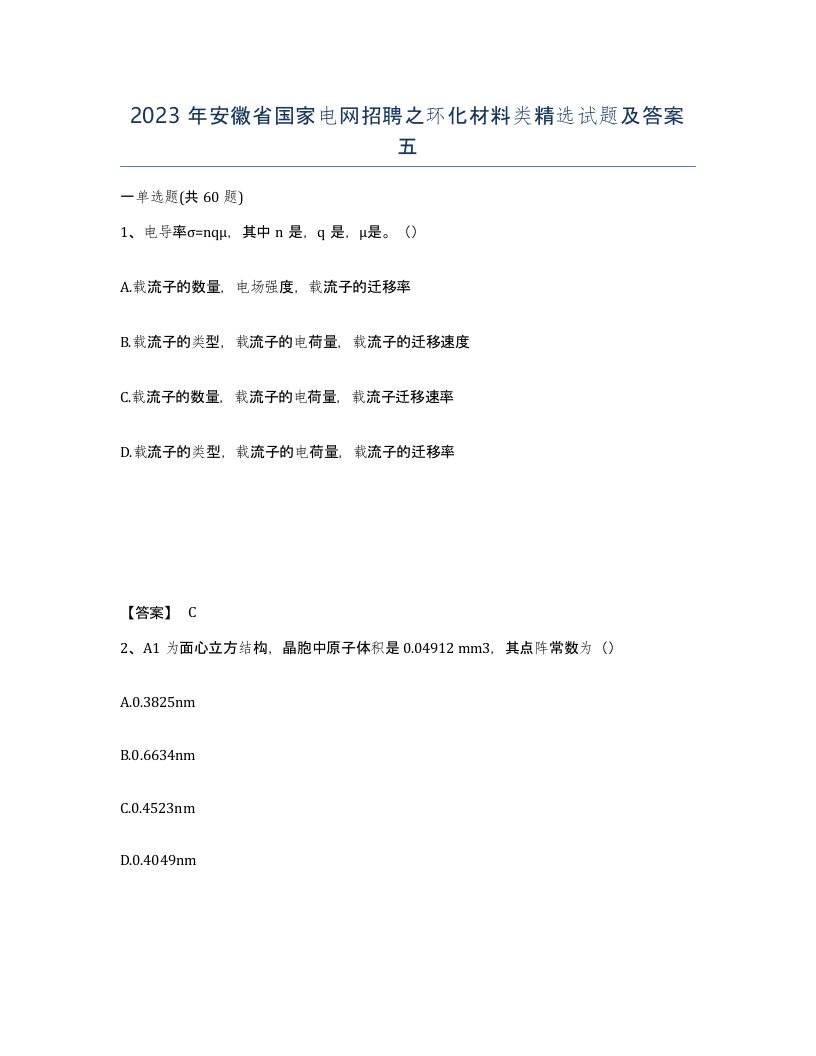 2023 年安徽省国家电网招聘之环化材料类精选试题及答案五

一单选题(共 60 题)

1、电导率σ=nqμ，其中 n 是，q 是，μ是。（）

A.载流子的数量，电场强度，载流子的迁移率

B.载流子的类型，载流子的电荷量，载流子的迁移速度

C.载流子的数量，载流子的电荷量，载流子迁移速率

D.载流子的类型，载流子的电荷量，载流子的迁移率

【答案】 C

2、A1 为面心立方结构，晶胞中原子体积是 0.04912 mm3，其点阵常数为（）

A.0.3825nm

B.0.6634nm

C.0.4523nm

D.0.4049nm